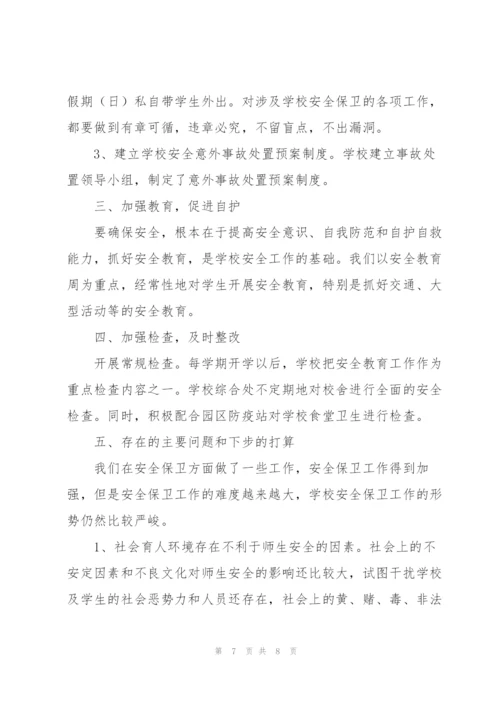 假期（日）私自带学生外出。对涉及学校安全保卫的各项工作，都要做到有章可循，违章必究，不留盲点，不出漏洞。

3、建立学校安全意外事故处置预案制度。学校建立事故处置领导小组，制定了意外事故处置预案制度。

三、加强教育，促进自护

要确保安全，根本在于提高安全意识、自我防范和自护自救能力，抓好安全教育，是学校安全工作的基础。我们以安全教育周为重点，经常性地对学生开展安全教育，特别是抓好交通、大型活动等的安全教育。

四、加强检查，及时整改

开展常规检查。每学期开学以后，学校把安全教育工作作为重点检查内容之一。学校综合处不定期地对校舍进行全面的安全检查。同时，积极配合园区防疫站对学校食堂卫生进行检查。

五、存在的主要问题和下步的打算

我们在安全保卫方面做了一些工作，安全保卫工作得到加强，但是安全保卫工作的难度越来越大，学校安全保卫工作的形势仍然比较严峻。

1、社会育人环境存在不利于师生安全的因素。社会上的不安定因素和不良文化对师生安全的影响还比较大，试图干扰学校及学生的社会恶势力和人员还存在，社会上的黄、赌、毒、非法

第 7 页 共 8 页